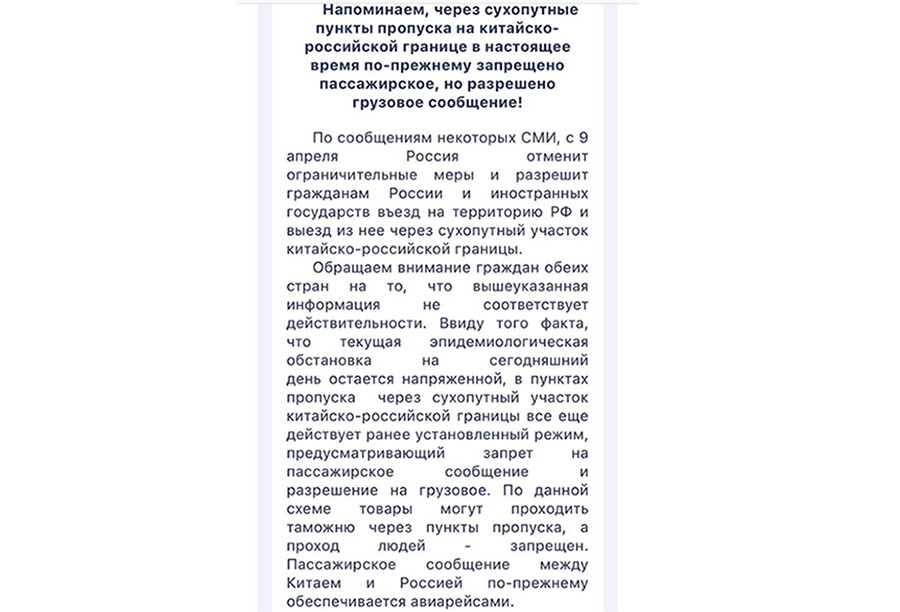 Напоминаем, через сухопутные пункты пропуска на китайско-российской границе в настоящее время по-прежнему запрещено пассажирское, но разрешено грузовое сообщение!

По сообщениям некоторых СМИ, с 9 апреля Россия отменит ограничительные меры и разрешит гражданам России и иностранных государств въезд на территорию РФ и выезд из нее через сухопутный участок китайско-российской границы.

Обращаем внимание граждан обеих стран на то, что вышеуказанная информация не соответствует действительности. Ввиду того факта, что текущая эпидемиологическая обстановка на сегодняшний день остается напряженной, в пунктах пропуска через сухопутный участок китайско-российской границы все еще действует ранее установленный режим, предусматривающий запрет на пассажирское сообщение и разрешение на грузовое. По данной схеме товары могут проходить таможню через пункты пропуска, а проход людей – запрещен. Пассажирское сообщение между Китаем и Россией по-прежнему обеспечивается авиарейсами.